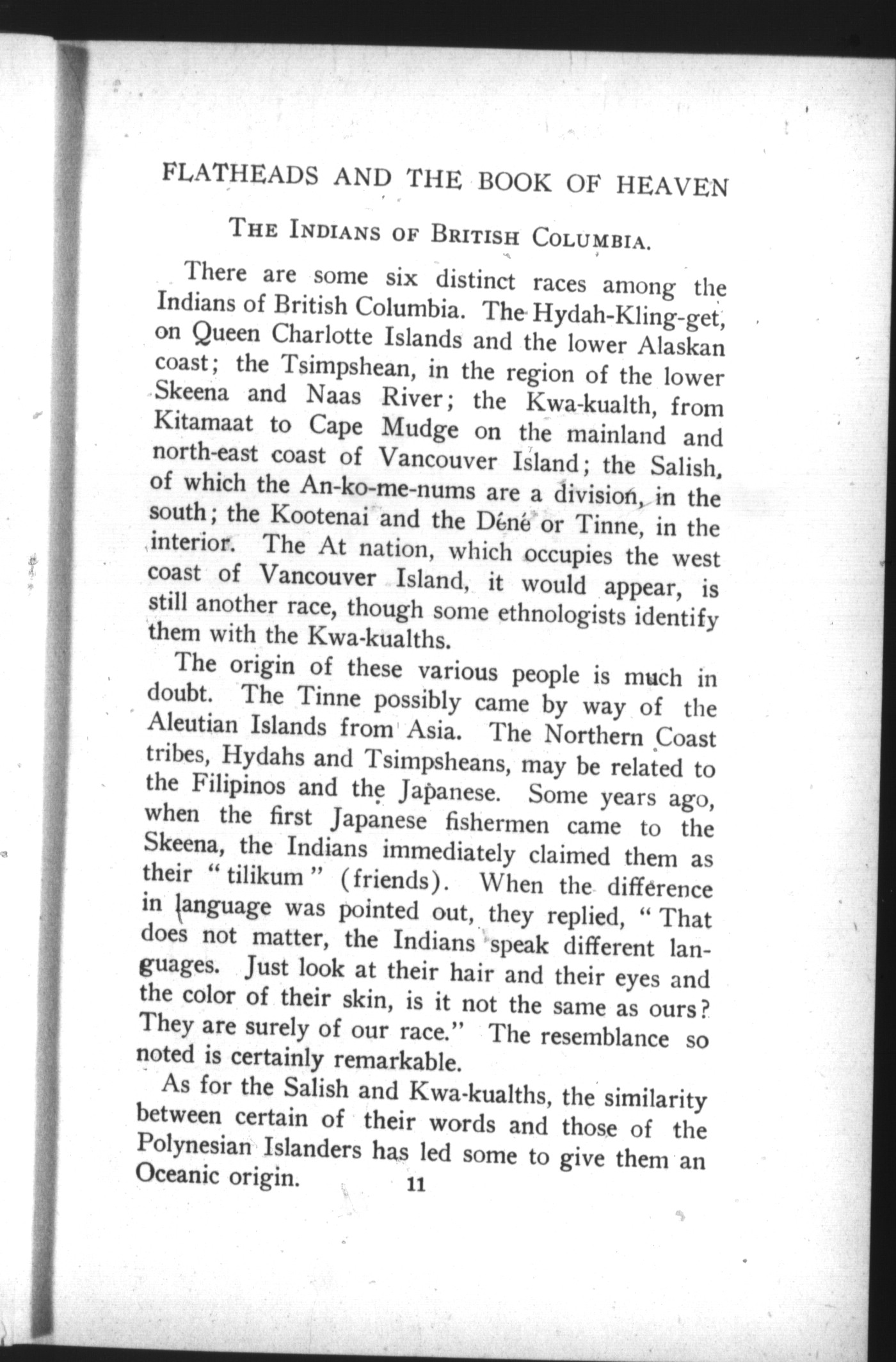 FLATHEADS AND THE BOOK OF HEAVEN

THE INDIANS OF BRITISH COLUMBIA.

There are some six distinct races among the Indians of British Columbia. The Hydah-Kling-get, on Queen Charlotte Islands and the lower Alaskan coast; the Tsimpshean, in the region of the lower Skeena and Naas River; the Kwa-kualth, from Kitamaat to Cape Mudge on the mainland and north-east coast of Vancouver Island; the Salish, of which the An-ko-me-nums are a division, in the south; the Kootenai and the Déné or Tinne, in the interior. The At nation, which occupies the west coast of Vancouver Island, it would appear, is still another race, though some ethnologists identify them with the Kwa-kualths.

The origin of these various people is much in doubt. The Tinne possibly came by way of the Aleutian Islands from Asia. The Northern Coast tribes, Hydahs and Tsimpsheans, may be related to the Filipinos and the Japanese. Some years ago, when the first Japanese fishermen came to the Skeena, the Indians immediately claimed them as their "tilikum" (friends). When the difference in language was pointed out, they replied, "That does not matter, the Indians speak different languages. Just look at their hair and their eyes and the color of their skin, is it not the same as ours? They are surely of our race." The resemblance so noted is certainly remarkable.

As for the Salish and Kwa-kualths, the similarity between certain of their words and those of the Polynesian Islanders has led some to give them an Oceanic origin.

11